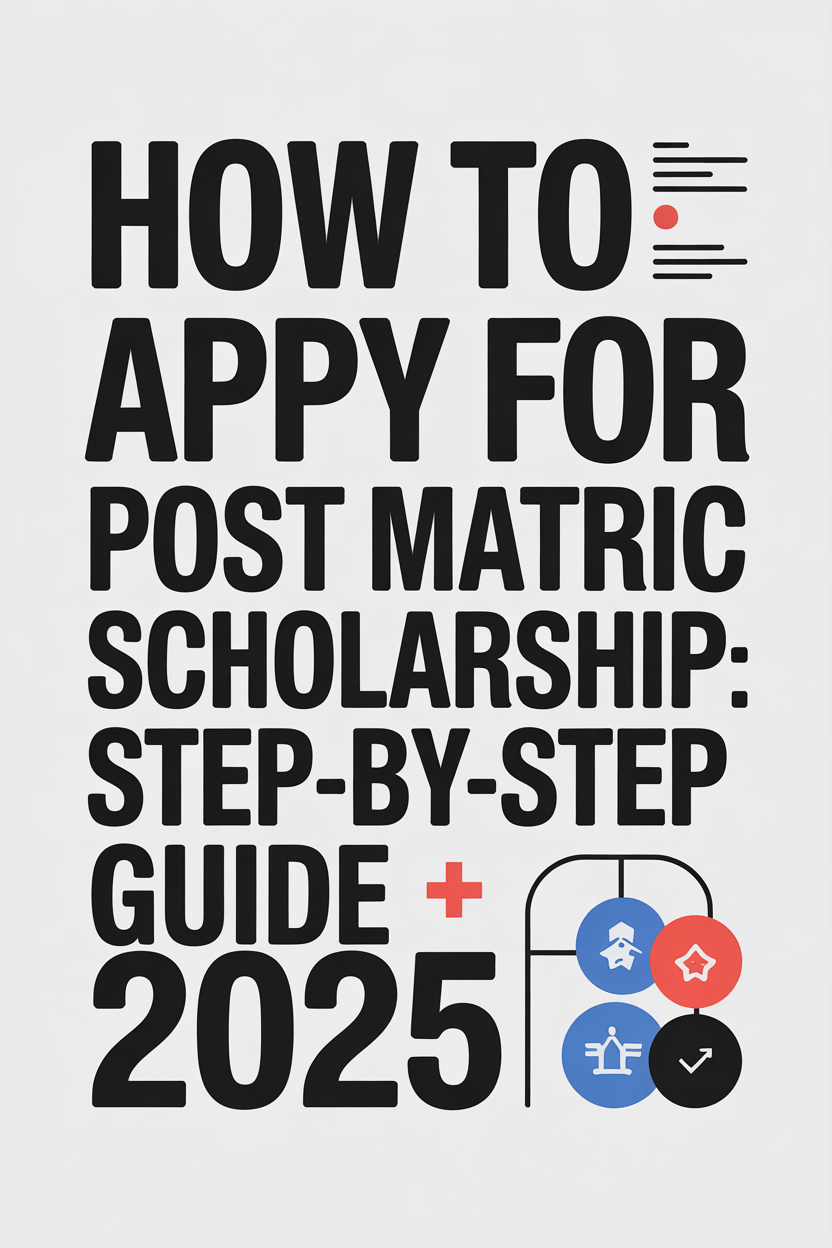 HOW TO
APPY FOR
POST MATRIC
SCHOLARSHIP:
STEP-BY-STEP
GUIDE +
2025